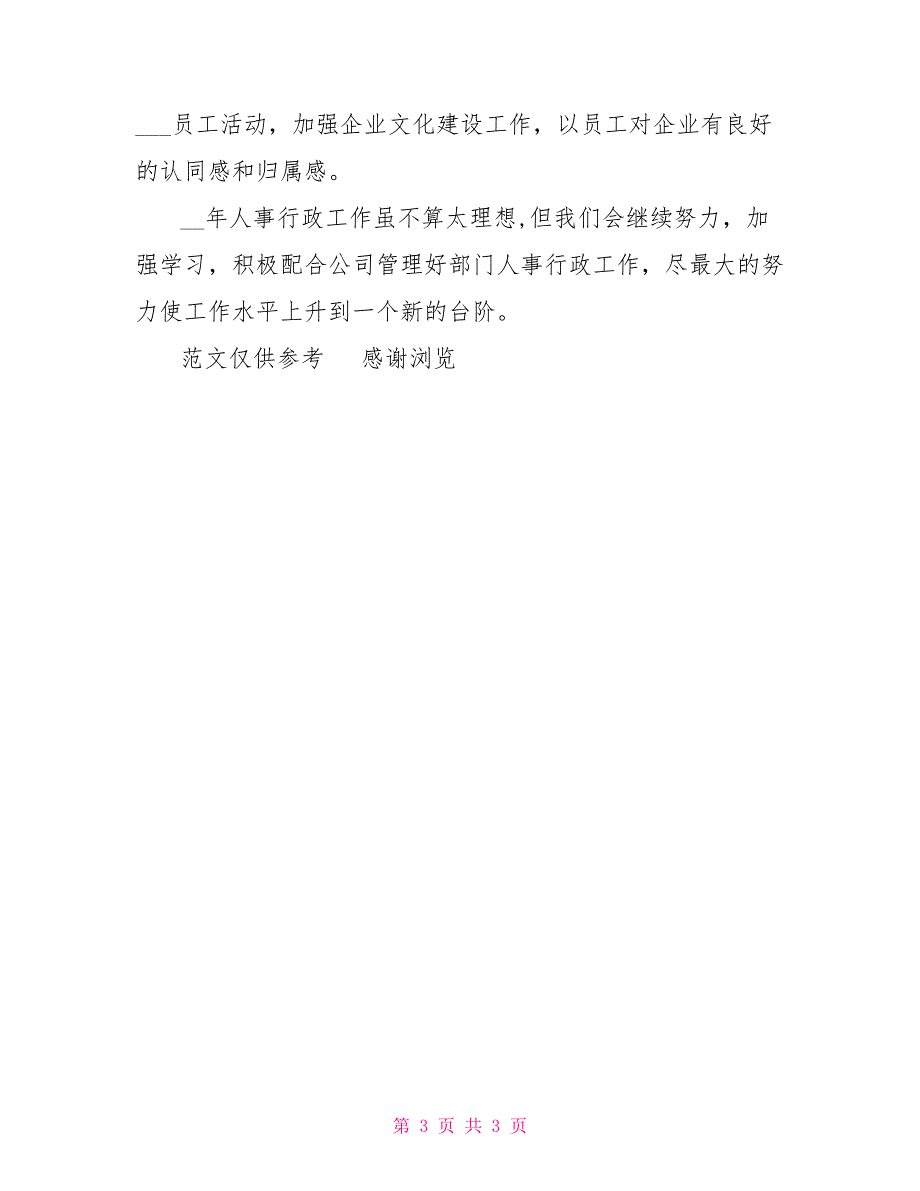 ___员工活动，加强企业文化建设工作，以员工对企业有良好的认同感和归属感。

__年人事行政工作虽不算太理想,但我们会继续努力，加强学习，积极配合公司管理好部门人事行政工作，尽最大的努力使工作水平上升到一个新的台阶。

范文仅供参考　感谢浏览

第 3 页 共 3 页